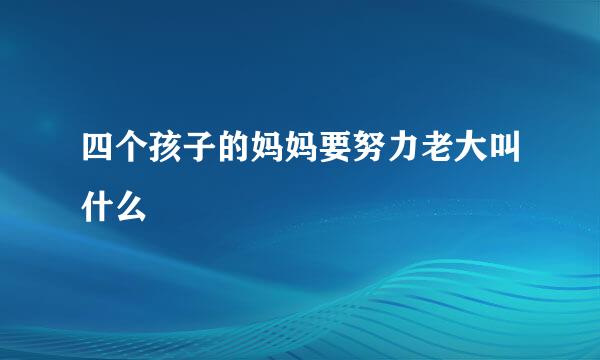 四个孩子的妈妈要努力老大叫什么